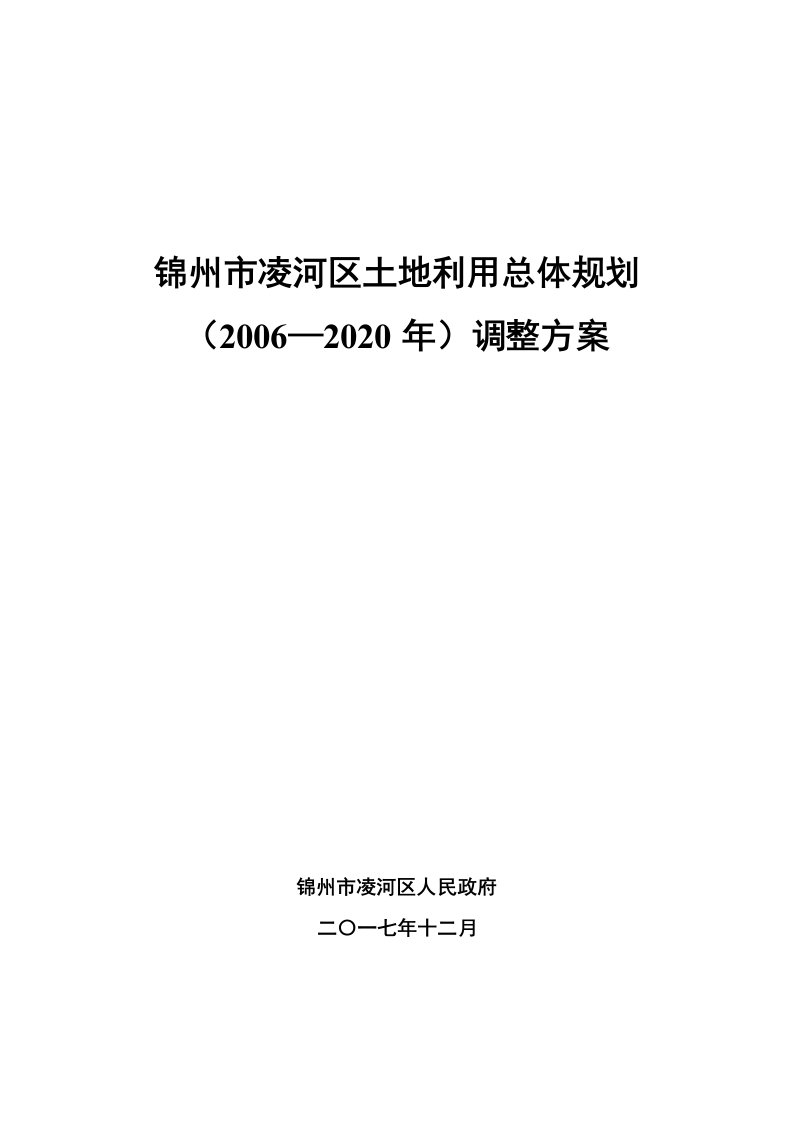 锦州市凌河区土地利用总体规划

（2006—2020 年）调整方案

锦州市凌河区人民政府

二〇一七年十二月